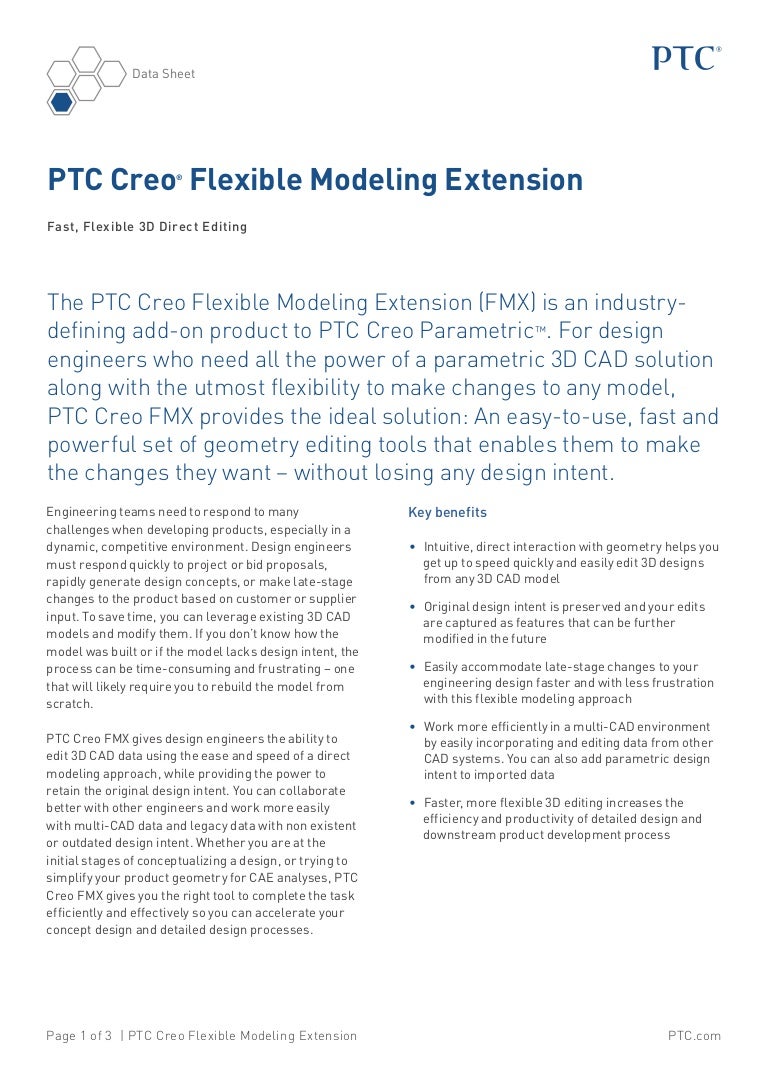 Data Sheet

PTC®

PTC Creo® Flexible Modeling Extension

Fast, Flexible 3D Direct Editing

The PTC Creo Flexible Modeling Extension (FMX) is an industry-defining add-on product to PTC Creo Parametric™. For design engineers who need all the power of a parametric 3D CAD solution along with the utmost flexibility to make changes to any model, PTC Creo FMX provides the ideal solution: An easy-to-use, fast and powerful set of geometry editing tools that enables them to make the changes they want – without losing any design intent.

Engineering teams need to respond to many challenges when developing products, especially in a dynamic, competitive environment. Design engineers must respond quickly to project or bid proposals, rapidly generate design concepts, or make late-stage changes to the product based on customer or supplier input. To save time, you can leverage existing 3D CAD models and modify them. If you don't know how the model was built or if the model lacks design intent, the process can be time-consuming and frustrating – one that will likely require you to rebuild the model from scratch.

PTC Creo FMX gives design engineers the ability to edit 3D CAD data using the ease and speed of a direct modeling approach, while providing the power to retain the original design intent. You can collaborate better with other engineers and work more easily with multi-CAD data and legacy data with non existent or outdated design intent. Whether you are at the initial stages of conceptualizing a design, or trying to simplify your product geometry for CAE analyses, PTC Creo FMX gives you the right tool to complete the task efficiently and effectively so you can accelerate your concept design and detailed design processes.

Key benefits

• Intuitive, direct interaction with geometry helps you get up to speed quickly and easily edit 3D designs from any 3D CAD model

• Original design intent is preserved and your edits are captured as features that can be further modified in the future

• Easily accommodate late-stage changes to your engineering design faster and with less frustration with this flexible modeling approach

• Work more efficiently in a multi-CAD environment by easily incorporating and editing data from other CAD systems. You can also add parametric design intent to imported data

• Faster, more flexible 3D editing increases the efficiency and productivity of detailed design and downstream product development process

Page 1 of 3 | PTC Creo Flexible Modeling Extension

PTC.com